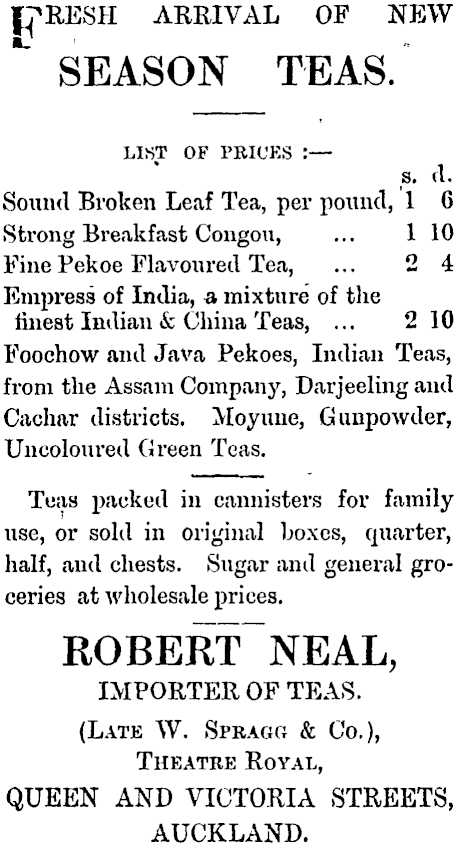 FRESH ARRIVAL OF NEW SEASON TEAS.

LIST OF PRICES :—

| | s. | d. |
|---|---|---|
| Sound Broken Leaf Tea, per pound, | 1 | 6 |
| Strong Breakfast Congou, ... | 1 | 10 |
| Fine Pekoe Flavoured Tea, ... | 2 | 4 |
| Empress of India, a mixture of the finest Indian & China Teas, ... | 2 | 10 |

Foochow and Java Pekoes, Indian Teas, from the Assam Company, Darjeeling and Cachar districts. Moyune, Gunpowder, Uncoloured Green Teas.

Teas packed in cannisters for family use, or sold in original boxes, quarter, half, and chests. Sugar and general groceries at wholesale prices.

ROBERT NEAL,
IMPORTER OF TEAS.
(LATE W. SPRAGG & Co.),
THEATRE ROYAL,
QUEEN AND VICTORIA STREETS,
AUCKLAND.